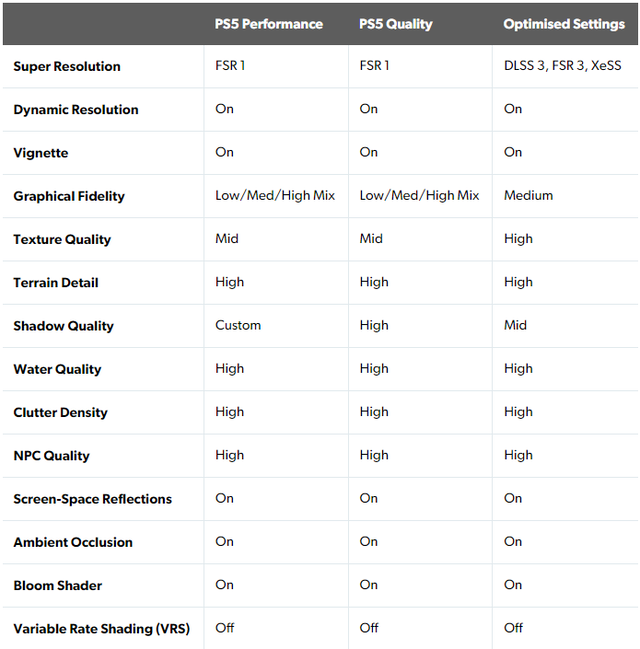 | | PS5 Performance | PS5 Quality | Optimised Settings |
|---|---|---|---|
| Super Resolution | FSR 1 | FSR 1 | DLSS 3, FSR 3, XeSS |
| Dynamic Resolution | On | On | On |
| Vignette | On | On | On |
| Graphical Fidelity | Low/Med/High Mix | Low/Med/High Mix | Medium |
| Texture Quality | Mid | Mid | High |
| Terrain Detail | High | High | High |
| Shadow Quality | Custom | High | Mid |
| Water Quality | High | High | High |
| Clutter Density | High | High | High |
| NPC Quality | High | High | High |
| Screen-Space Reflections | On | On | On |
| Ambient Occlusion | On | On | On |
| Bloom Shader | On | On | On |
| Variable Rate Shading (VRS) | Off | Off | Off |